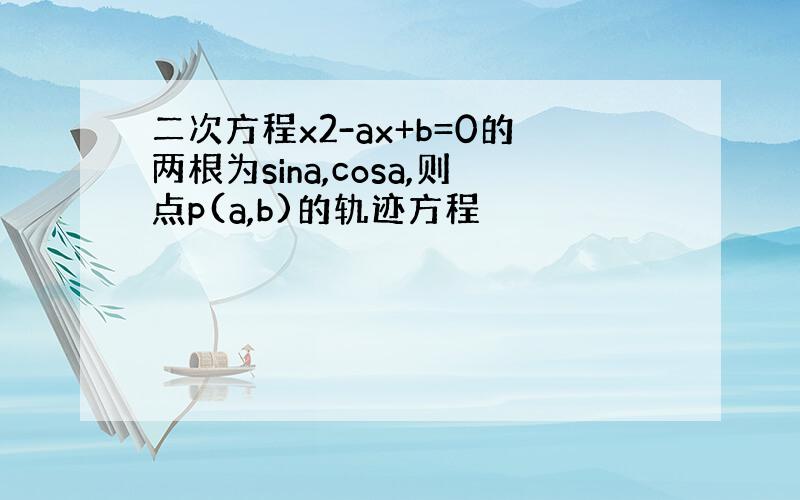 二次方程x2-ax+b=0的两根为sina,cosa,则点p(a,b)的轨迹方程